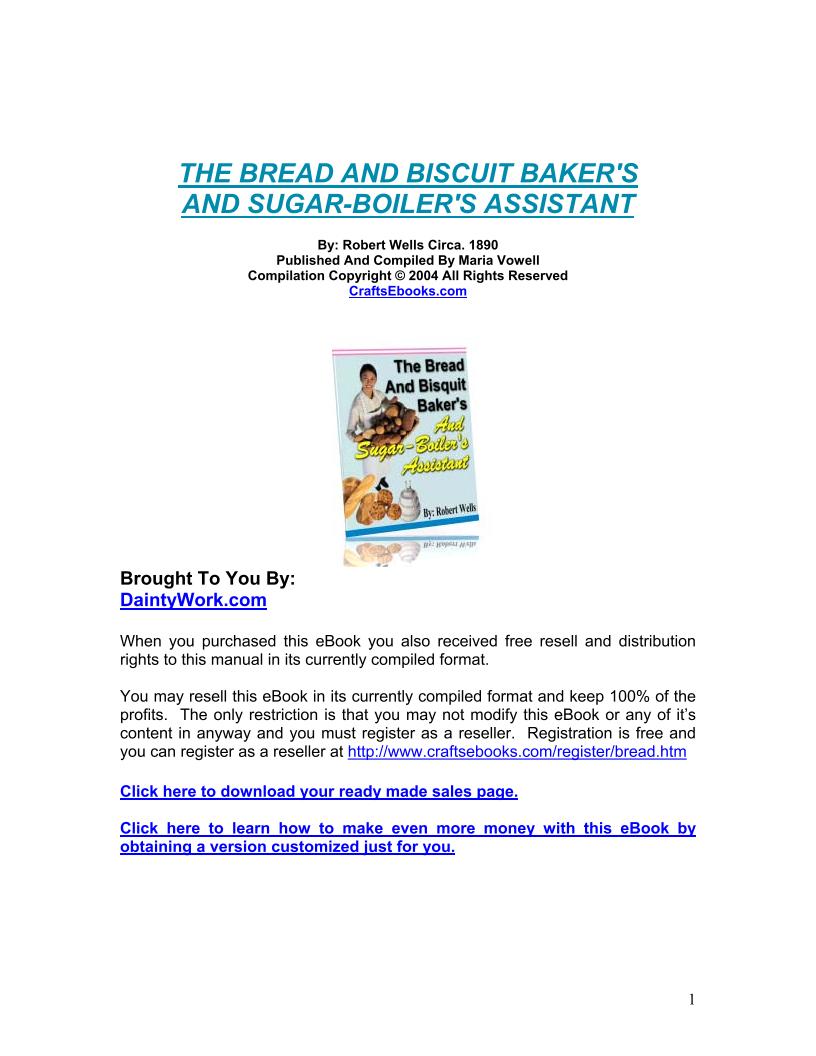 THE BREAD AND BISCUIT BAKER'S AND SUGAR-BOILER'S ASSISTANT

By: Robert Wells Circa. 1890
Published And Compiled By Maria Vowell
Compilation Copyright © 2004 All Rights Reserved
CraftsEbooks.com

The Bread And Bisquit Baker's And Sugar-Boiler's Assistant

By: Robert Wells

Brought To You By:
DaintyWork.com

When you purchased this eBook you also received free resell and distribution rights to this manual in its currently compiled format.

You may resell this eBook in its currently compiled format and keep 100% of the profits. The only restriction is that you may not modify this eBook or any of it's content in anyway and you must register as a reseller. Registration is free and you can register as a reseller at http://www.craftsebooks.com/register/bread.htm

Click here to download your ready made sales page.

Click here to learn how to make even more money with this eBook by obtaining a version customized just for you.

1